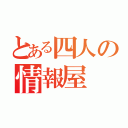 とある四人の
情報屋